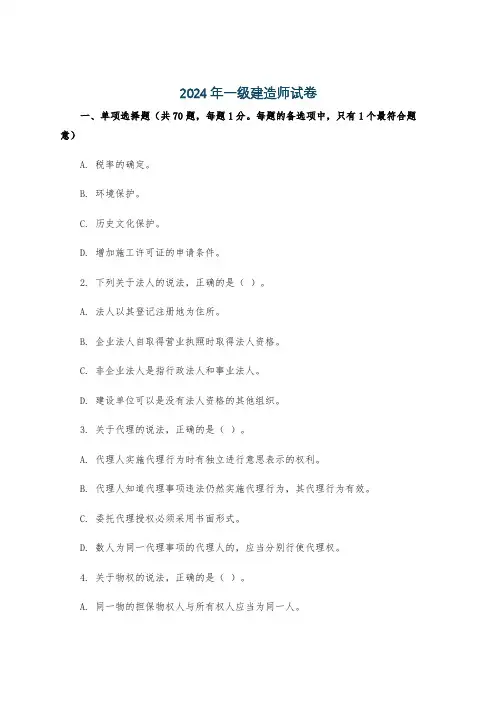 2024年一级建造师试卷

一、单项选择题（共70题，每题1分。每题的备选项中，只有1个最符合题意）

A. 税率的确定。

B. 环境保护。

C. 历史文化保护。

D. 增加施工许可证的申请条件。

2. 下列关于法人的说法，正确的是（ ）。

A. 法人以其登记注册地为住所。

B. 企业法人自取得营业执照时取得法人资格。

C. 非企业法人是指行政法人和事业法人。

D. 建设单位可以是没有法人资格的其他组织。

3. 关于代理的说法，正确的是（ ）。

A. 代理人实施代理行为时有独立进行意思表示的权利。

B. 代理人知道代理事项违法仍然实施代理行为，其代理行为有效。

C. 委托代理授权必须采用书面形式。

D. 数人为同一代理事项的代理人的，应当分别行使代理权。

4. 关于物权的说法，正确的是（ ）。

A. 同一物的担保物权人与所有权人应当为同一人。